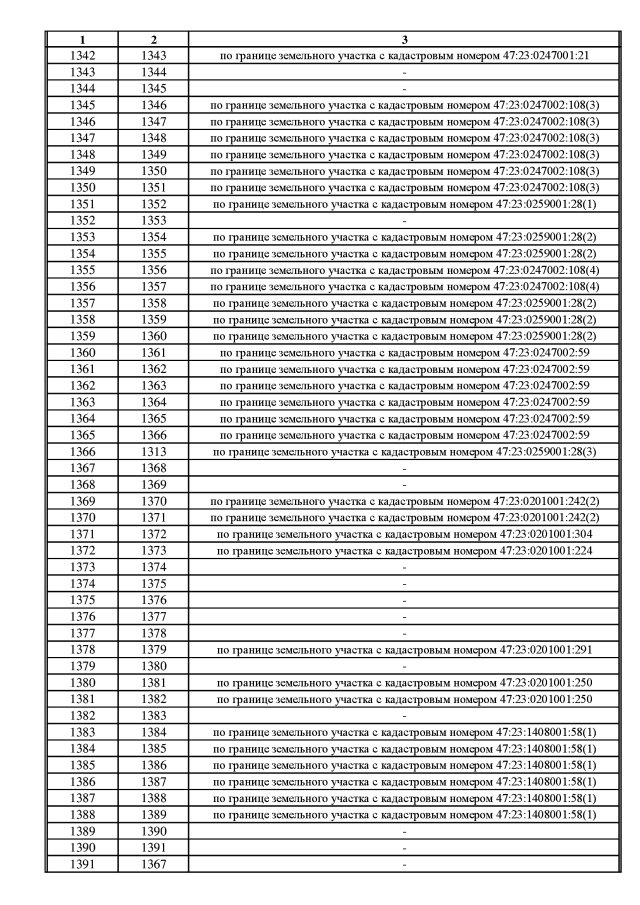 | 1 | 2 | 3 |
|---|---|---|
| 1342 | 1343 | по границе земельного участка с кадастровым номером 47:23:0247001:21 |
| 1343 | 1344 | - |
| 1344 | 1345 | - |
| 1345 | 1346 | по границе земельного участка с кадастровым номером 47:23:0247002:108(3) |
| 1346 | 1347 | по границе земельного участка с кадастровым номером 47:23:0247002:108(3) |
| 1347 | 1348 | по границе земельного участка с кадастровым номером 47:23:0247002:108(3) |
| 1348 | 1349 | по границе земельного участка с кадастровым номером 47:23:0247002:108(3) |
| 1349 | 1350 | по границе земельного участка с кадастровым номером 47:23:0247002:108(3) |
| 1350 | 1351 | по границе земельного участка с кадастровым номером 47:23:0247002:108(3) |
| 1351 | 1352 | по границе земельного участка с кадастровым номером 47:23:0259001:28(1) |
| 1352 | 1353 | - |
| 1353 | 1354 | по границе земельного участка с кадастровым номером 47:23:0259001:28(2) |
| 1354 | 1355 | по границе земельного участка с кадастровым номером 47:23:0259001:28(2) |
| 1355 | 1356 | по границе земельного участка с кадастровым номером 47:23:0247002:108(4) |
| 1356 | 1357 | по границе земельного участка с кадастровым номером 47:23:0247002:108(4) |
| 1357 | 1358 | по границе земельного участка с кадастровым номером 47:23:0259001:28(2) |
| 1358 | 1359 | по границе земельного участка с кадастровым номером 47:23:0259001:28(2) |
| 1359 | 1360 | по границе земельного участка с кадастровым номером 47:23:0259001:28(2) |
| 1360 | 1361 | по границе земельного участка с кадастровым номером 47:23:0247002:59 |
| 1361 | 1362 | по границе земельного участка с кадастровым номером 47:23:0247002:59 |
| 1362 | 1363 | по границе земельного участка с кадастровым номером 47:23:0247002:59 |
| 1363 | 1364 | по границе земельного участка с кадастровым номером 47:23:0247002:59 |
| 1364 | 1365 | по границе земельного участка с кадастровым номером 47:23:0247002:59 |
| 1365 | 1366 | по границе земельного участка с кадастровым номером 47:23:0247002:59 |
| 1366 | 1313 | по границе земельного участка с кадастровым номером 47:23:0259001:28(3) |
| 1367 | 1368 | - |
| 1368 | 1369 | - |
| 1369 | 1370 | по границе земельного участка с кадастровым номером 47:23:0201001:242(2) |
| 1370 | 1371 | по границе земельного участка с кадастровым номером 47:23:0201001:242(2) |
| 1371 | 1372 | по границе земельного участка с кадастровым номером 47:23:0201001:304 |
| 1372 | 1373 | по границе земельного участка с кадастровым номером 47:23:0201001:224 |
| 1373 | 1374 | - |
| 1374 | 1375 | - |
| 1375 | 1376 | - |
| 1376 | 1377 | - |
| 1377 | 1378 | - |
| 1378 | 1379 | по границе земельного участка с кадастровым номером 47:23:0201001:291 |
| 1379 | 1380 | - |
| 1380 | 1381 | по границе земельного участка с кадастровым номером 47:23:0201001:250 |
| 1381 | 1382 | по границе земельного участка с кадастровым номером 47:23:0201001:250 |
| 1382 | 1383 | - |
| 1383 | 1384 | по границе земельного участка с кадастровым номером 47:23:1408001:58(1) |
| 1384 | 1385 | по границе земельного участка с кадастровым номером 47:23:1408001:58(1) |
| 1385 | 1386 | по границе земельного участка с кадастровым номером 47:23:1408001:58(1) |
| 1386 | 1387 | по границе земельного участка с кадастровым номером 47:23:1408001:58(1) |
| 1387 | 1388 | по границе земельного участка с кадастровым номером 47:23:1408001:58(1) |
| 1388 | 1389 | по границе земельного участка с кадастровым номером 47:23:1408001:58(1) |
| 1389 | 1390 | - |
| 1390 | 1391 | - |
| 1391 | 1367 | - |